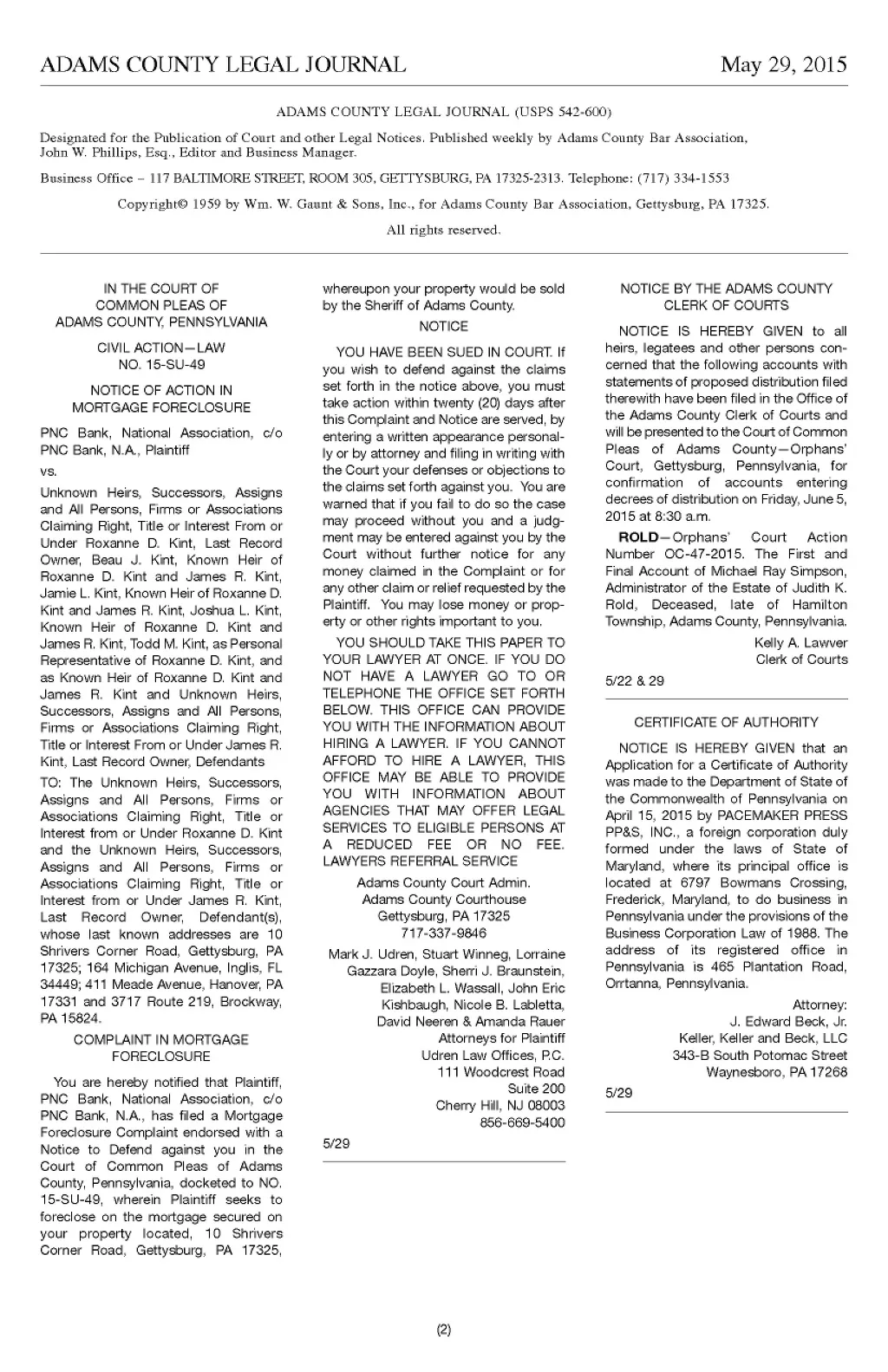 ADAMS COUNTY LEGAL JOURNAL May 29, 2015

ADAMS COUNTY LEGAL JOURNAL (USPS 542-600)

Designated for the Publication of Court and other Legal Notices. Published weekly by Adams County Bar Association, John W. Phillips, Esq., Editor and Business Manager.

Business Office – 117 BALTIMORE STREET, ROOM 305, GETTYSBURG, PA 17325-2313. Telephone: (717) 334-1553

Copyright© 1959 by Wm. W. Gaunt & Sons, Inc., for Adams County Bar Association, Gettysburg, PA 17325.

All rights reserved.

IN THE COURT OF
COMMON PLEAS OF
ADAMS COUNTY, PENNSYLVANIA

CIVIL ACTION—LAW
NO. 15-SU-49

NOTICE OF ACTION IN
MORTGAGE FORECLOSURE

PNC Bank, National Association, c/o PNC Bank, N.A., Plaintiff

vs.

Unknown Heirs, Successors, Assigns and All Persons, Firms or Associations Claiming Right, Title or Interest From or Under Roxanne D. Kint, Last Record Owner, Beau J. Kint, Known Heir of Roxanne D. Kint and James R. Kint, Jamie L. Kint, Known Heir of Roxanne D. Kint and James R. Kint, Joshua L. Kint, Known Heir of Roxanne D. Kint and James R. Kint, Todd M. Kint, as Personal Representative of Roxanne D. Kint, and as Known Heir of Roxanne D. Kint and James R. Kint and Unknown Heirs, Successors, Assigns and All Persons, Firms or Associations Claiming Right, Title or Interest From or Under James R. Kint, Last Record Owner, Defendants

TO: The Unknown Heirs, Successors, Assigns and All Persons, Firms or Associations Claiming Right, Title or Interest from or Under Roxanne D. Kint and the Unknown Heirs, Successors, Assigns and All Persons, Firms or Associations Claiming Right, Title or Interest from or Under James R. Kint, Last Record Owner, Defendant(s), whose last known addresses are 10 Shrivers Corner Road, Gettysburg, PA 17325; 164 Michigan Avenue, Inglis, FL 34449; 411 Meade Avenue, Hanover, PA 17331 and 3717 Route 219, Brockway, PA 15824.

COMPLAINT IN MORTGAGE
FORECLOSURE

You are hereby notified that Plaintiff, PNC Bank, National Association, c/o PNC Bank, N.A., has filed a Mortgage Foreclosure Complaint endorsed with a Notice to Defend against you in the Court of Common Pleas of Adams County, Pennsylvania, docketed to NO. 15-SU-49, wherein Plaintiff seeks to foreclose on the mortgage secured on your property located, 10 Shrivers Corner Road, Gettysburg, PA 17325, whereupon your property would be sold by the Sheriff of Adams County.

NOTICE

YOU HAVE BEEN SUED IN COURT. If you wish to defend against the claims set forth in the notice above, you must take action within twenty (20) days after this Complaint and Notice are served, by entering a written appearance personally or by attorney and filing in writing with the Court your defenses or objections to the claims set forth against you. You are warned that if you fail to do so the case may proceed without you and a judgment may be entered against you by the Court without further notice for any money claimed in the Complaint or for any other claim or relief requested by the Plaintiff. You may lose money or property or other rights important to you.

YOU SHOULD TAKE THIS PAPER TO YOUR LAWYER AT ONCE. IF YOU DO NOT HAVE A LAWYER GO TO OR TELEPHONE THE OFFICE SET FORTH BELOW. THIS OFFICE CAN PROVIDE YOU WITH THE INFORMATION ABOUT HIRING A LAWYER. IF YOU CANNOT AFFORD TO HIRE A LAWYER, THIS OFFICE MAY BE ABLE TO PROVIDE YOU WITH INFORMATION ABOUT AGENCIES THAT MAY OFFER LEGAL SERVICES TO ELIGIBLE PERSONS AT A REDUCED FEE OR NO FEE. LAWYERS REFERRAL SERVICE

Adams County Court Admin.
Adams County Courthouse
Gettysburg, PA 17325
717-337-9846

Mark J. Udren, Stuart Winneg, Lorraine Gazzara Doyle, Sherri J. Braunstein, Elizabeth L. Wassall, John Eric Kishbaugh, Nicole B. Labletta, David Neeren & Amanda Rauer
Attorneys for Plaintiff
Udren Law Offices, P.C.
111 Woodcrest Road
Suite 200
Cherry Hill, NJ 08003
856-669-5400

5/29

NOTICE BY THE ADAMS COUNTY
CLERK OF COURTS

NOTICE IS HEREBY GIVEN to all heirs, legatees and other persons concerned that the following accounts with statements of proposed distribution filed therewith have been filed in the Office of the Adams County Clerk of Courts and will be presented to the Court of Common Pleas of Adams County—Orphans' Court, Gettysburg, Pennsylvania, for confirmation of accounts entering decrees of distribution on Friday, June 5, 2015 at 8:30 a.m.

ROLD—Orphans' Court Action Number OC-47-2015. The First and Final Account of Michael Ray Simpson, Administrator of the Estate of Judith K. Rold, Deceased, late of Hamilton Township, Adams County, Pennsylvania.

Kelly A. Lawver
Clerk of Courts

5/22 & 29

CERTIFICATE OF AUTHORITY

NOTICE IS HEREBY GIVEN that an Application for a Certificate of Authority was made to the Department of State of the Commonwealth of Pennsylvania on April 15, 2015 by PACEMAKER PRESS PP&S, INC., a foreign corporation duly formed under the laws of State of Maryland, where its principal office is located at 6797 Bowmans Crossing, Frederick, Maryland, to do business in Pennsylvania under the provisions of the Business Corporation Law of 1988. The address of its registered office in Pennsylvania is 465 Plantation Road, Orrtanna, Pennsylvania.

Attorney:
J. Edward Beck, Jr.
Keller, Keller and Beck, LLC
343-B South Potomac Street
Waynesboro, PA 17268

5/29

(2)